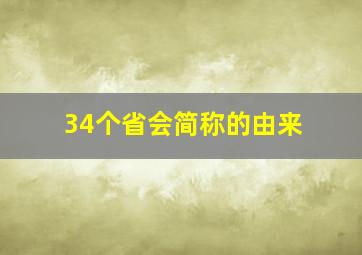 34个省会简称的由来